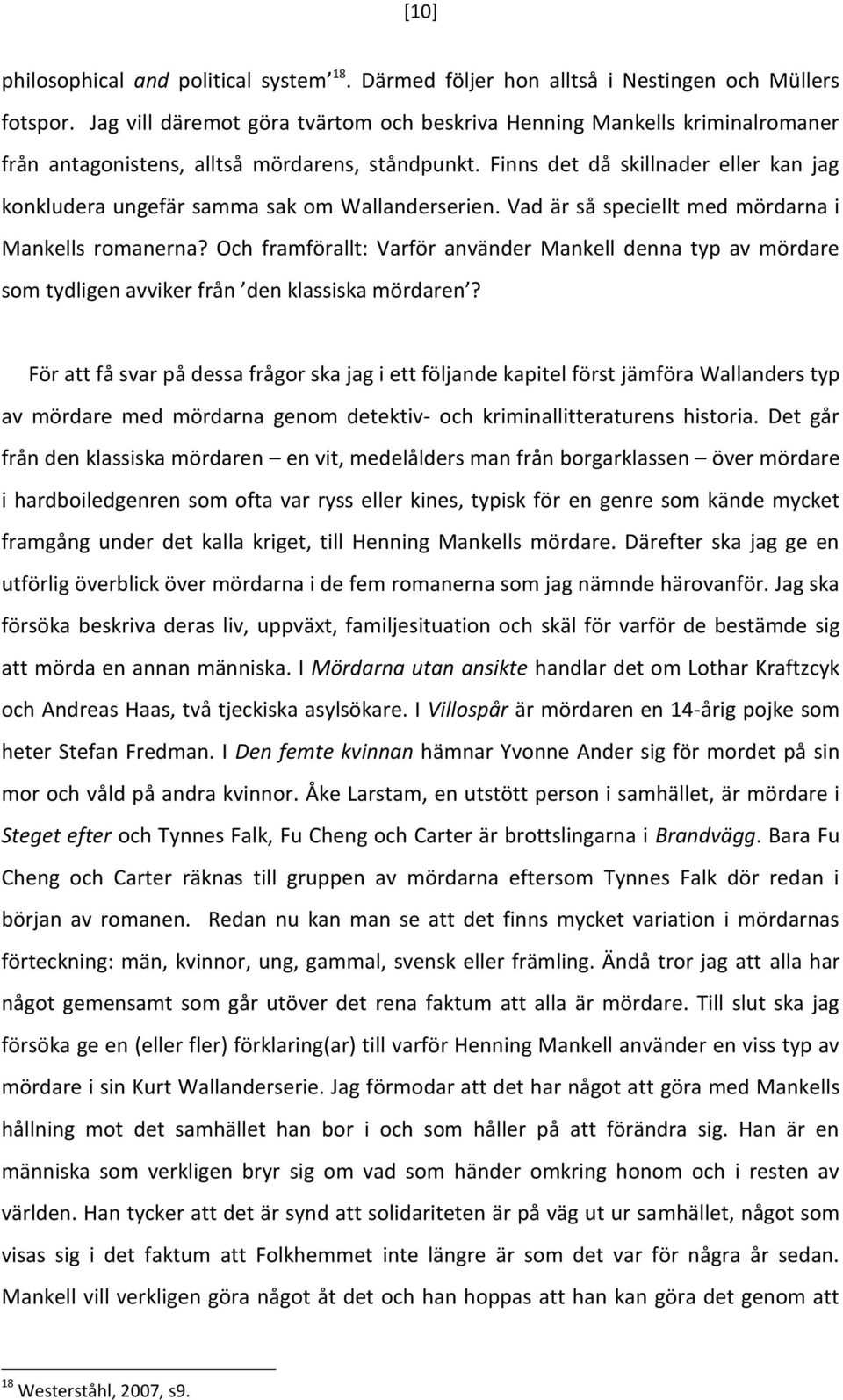 [10]

philosophical and political system $^{18}$. Därmed följer hon alltså i Nestingen och Müllers fotspor. Jag vill däremot göra tvärtom och beskriva Henning Mankells kriminalromaner från antagonistens, alltså mördarens, ståndpunkt. Finns det då skillnader eller kan jag konkludera ungefär samma sak om Wallanderserien. Vad är så speciellt med mördarna i Mankells romanerna? Och framförallt: Varför använder Mankell denna typ av mördare som tydligen avviker från ’den klassiska mördaren’?

För att få svar på dessa frågor ska jag i ett följande kapitel först jämföra Wallanders typ av mördare med mördarna genom detektiv- och kriminallitteraturens historia. Det går från den klassiska mördaren – en vit, medelålders man från borgarklassen – över mördare i hardboiledgenren som ofta var ryss eller kines, typisk för en genre som kände mycket framgång under det kalla kriget, till Henning Mankells mördare. Därefter ska jag ge en utförlig överblick över mördarna i de fem romanerna som jag nämnde härovanför. Jag ska försöka beskriva deras liv, uppväxt, familjesituation och skäl för varför de bestämde sig att mörda en annan människa. I Mördarna utan ansikte handlar det om Lothar Kraftzcyk och Andreas Haas, två tjeckiska asylsökare. I Villospår är mördaren en 14-årig pojke som heter Stefan Fredman. I Den femte kvinnan hämnar Yvonne Ander sig för mordet på sin mor och våld på andra kvinnor. Åke Larstam, en utstött person i samhället, är mördare i Steget efter och Tynnes Falk, Fu Cheng och Carter är brottslingarna i Brandvägg. Bara Fu Cheng och Carter räknas till gruppen av mördarna eftersom Tynnes Falk dör redan i början av romanen. Redan nu kan man se att det finns mycket variation i mördarnas förteckning: män, kvinnor, ung, gammal, svensk eller främling. Ändå tror jag att alla har något gemensamt som går utöver det rena faktum att alla är mördare. Till slut ska jag försöka ge en (eller fler) förklaring(ar) till varför Henning Mankell använder en viss typ av mördare i sin Kurt Wallanderserie. Jag förmodar att det har något att göra med Mankells hållning mot det samhället han bor i och som håller på att förändra sig. Han är en människa som verkligen bryr sig om vad som händer omkring honom och i resten av världen. Han tycker att det är synd att solidariteten är på väg ut ur samhället, något som visas sig i det faktum att Folkhemmet inte längre är som det var för några år sedan. Mankell vill verkligen göra något åt det och han hoppas att han kan göra det genom att

$^{18}$ Westerståhl, 2007, s9.